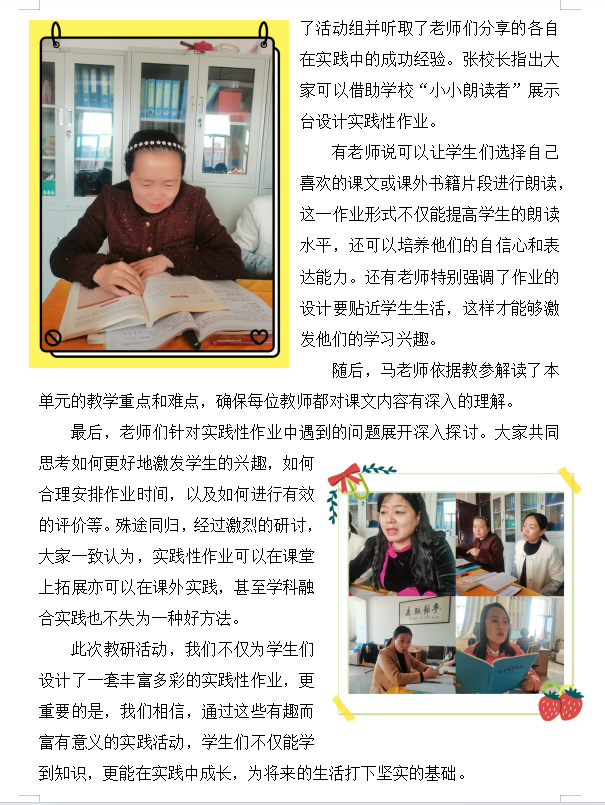 了活动组并听取了老师们分享的各自在实践中的成功经验。张校长指出大家可以借助学校“小小朗读者”展示台设计实践性作业。

有老师说可以让学生们选择自己喜欢的课文或课外书籍片段进行朗读，这一作业形式不仅能提高学生的朗读水平，还可以培养他们的自信心和表达能力。还有老师特别强调了作业的设计要贴近学生生活，这样才能够激发他们的学习兴趣。

随后，马老师依据教参解读了本单元的教学重点和难点，确保每位教师都对课文内容有深入的理解。

最后，老师们针对实践性作业中遇到的问题展开深入探讨。大家共同思考如何更好地激发学生的兴趣，如何合理安排作业时间，以及如何进行有效的评价等。殊途同归，经过激烈的研讨，大家一致认为，实践性作业可以在课堂上拓展亦可以在课外实践，甚至学科融合实践也不失为一种好方法。

此次教研活动，我们不仅为学生们设计了一套丰富多彩的实践性作业，更重要的是，我们相信，通过这些有趣而富有意义的实践活动，学生们不仅能学到知识，更能在实践中成长，为将来的生活打下坚实的基础。